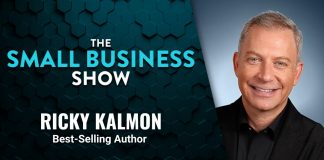 THE
SMALL BUSINESS
SHOW

RICKY KALMON
Best-Selling Author